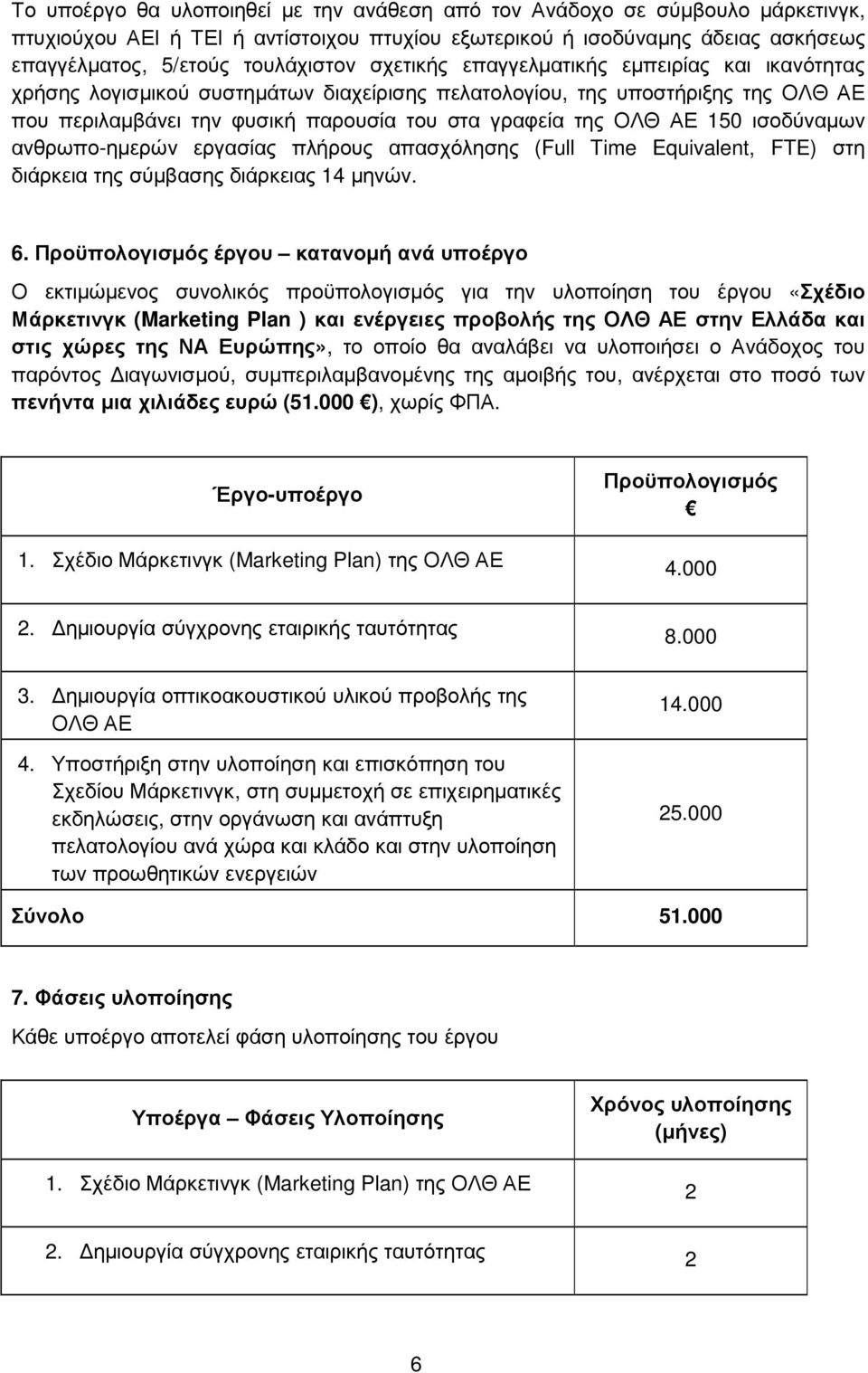 Το υποέργο θα υλοποιηθεί με την ανάθεση από τον Ανάδοχο σε σύμβουλο μάρκετινγκ, πτυχιούχου ΑΕΙ ή ΤΕΙ ή αντίστοιχου πτυχίου εξωτερικού ή ισοδύναμης άδειας ασκήσεως επαγγέλματος, 5/ετούς τουλάχιστον σχετικής επαγγελματικής εμπειρίας και ικανότητας χρήσης λογισμικού συστημάτων διαχείρισης πελατολογίου, της υποστήριξης της ΟΛΘ ΑΕ που περιλαμβάνει την φυσική παρουσία του στα γραφεία της ΟΛΘ ΑΕ 150 ισοδύναμων ανθρωπο-ημερών εργασίας πλήρους απασχόλησης (Full Time Equivalent, FTE) στη διάρκεια της σύμβασης διάρκειας 14 μηνών.

6. Προϋπολογισμός έργου – κατανομή ανά υποέργο

Ο εκτιμώμενος συνολικός προϋπολογισμός για την υλοποίηση του έργου «Σχέδιο Μάρκετινγκ (Marketing Plan ) και ενέργειες προβολής της ΟΛΘ ΑΕ στην Ελλάδα και στις χώρες της ΝΑ Ευρώπης», το οποίο θα αναλάβει να υλοποιήσει ο Ανάδοχος του παρόντος Διαγωνισμού, συμπεριλαμβανομένης της αμοιβής του, ανέρχεται στο ποσό των πενήντα μια χιλιάδες ευρώ (51.000 €), χωρίς ΦΠΑ.

| Έργο-υποέργο | Προϋπολογισμός € |
|---|---|
| 1. Σχέδιο Μάρκετινγκ (Marketing Plan) της ΟΛΘ ΑΕ | 4.000 |
| 2. Δημιουργία σύγχρονης εταιρικής ταυτότητας | 8.000 |
| 3. Δημιουργία οπτικοακουστικού υλικού προβολής της ΟΛΘ ΑΕ | 14.000 |
| 4. Υποστήριξη στην υλοποίηση και επισκόπηση του Σχεδίου Μάρκετινγκ, στη συμμετοχή σε επιχειρηματικές εκδηλώσεις, στην οργάνωση και ανάπτυξη πελατολογίου ανά χώρα και κλάδο και στην υλοποίηση των προωθητικών ενεργειών | 25.000 |
| Σύνολο | 51.000 |

7. Φάσεις υλοποίησης

Κάθε υποέργο αποτελεί φάση υλοποίησης του έργου

| Υποέργα – Φάσεις Υλοποίησης | Χρόνος υλοποίησης (μήνες) |
|---|---|
| 1. Σχέδιο Μάρκετινγκ (Marketing Plan) της ΟΛΘ ΑΕ | 2 |
| 2. Δημιουργία σύγχρονης εταιρικής ταυτότητας | 2 |

6